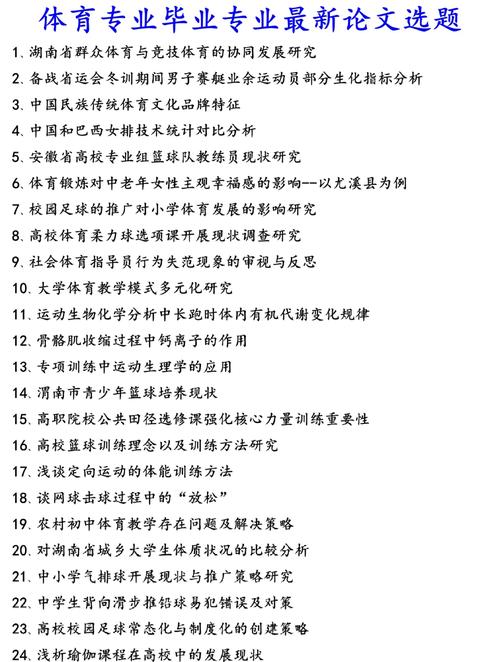 体育专业毕业专业最新论文选题

1、湖南省群众体育与竞技体育的协同发展研究

2、备战省运会冬训期间男子赛艇业余运动员部分生化指标分析

3、中国民族传统体育文化品牌特征

4、中国和巴西女排技术统计对比分析

5、安徽省高校专业组篮球队教练员现状研究

6、体育锻炼对中老年女性主观幸福感的影响--以尤溪县为例

7、校园足球的推广对小学体育发展的影响研究

8、高校体育柔力球选项课开展现状调查研究

9、社会体育指导员行为失范现象的审视与反思

10、大学体育教学模式多元化研究

11、运动生物化学分析中长跑时体内有机代谢变化规律

12、骨骼肌收缩过程中钙离子的作用

13、专项训练中运动生理学的应用

14、渭南市青少年篮球培养现状

15、高职院校公共田径选修课强化核心力量训练重要性

16、高校篮球训练理念以及训练方法研究

17、浅谈定向运动的体能训练方法

18、谈网球击球过程中的“放松”

19、农村初中体育教学存在问题及解决策略

20、对湖南省城乡大学生体质状况的比较分析

21、中小学气排球开展现状与推广策略研究

22、中学生背向滑步推铅球易犯错误及对策

23、高校校园足球常态化与制度化的创建策略

24、浅析瑜伽课程在高校中的发展现状